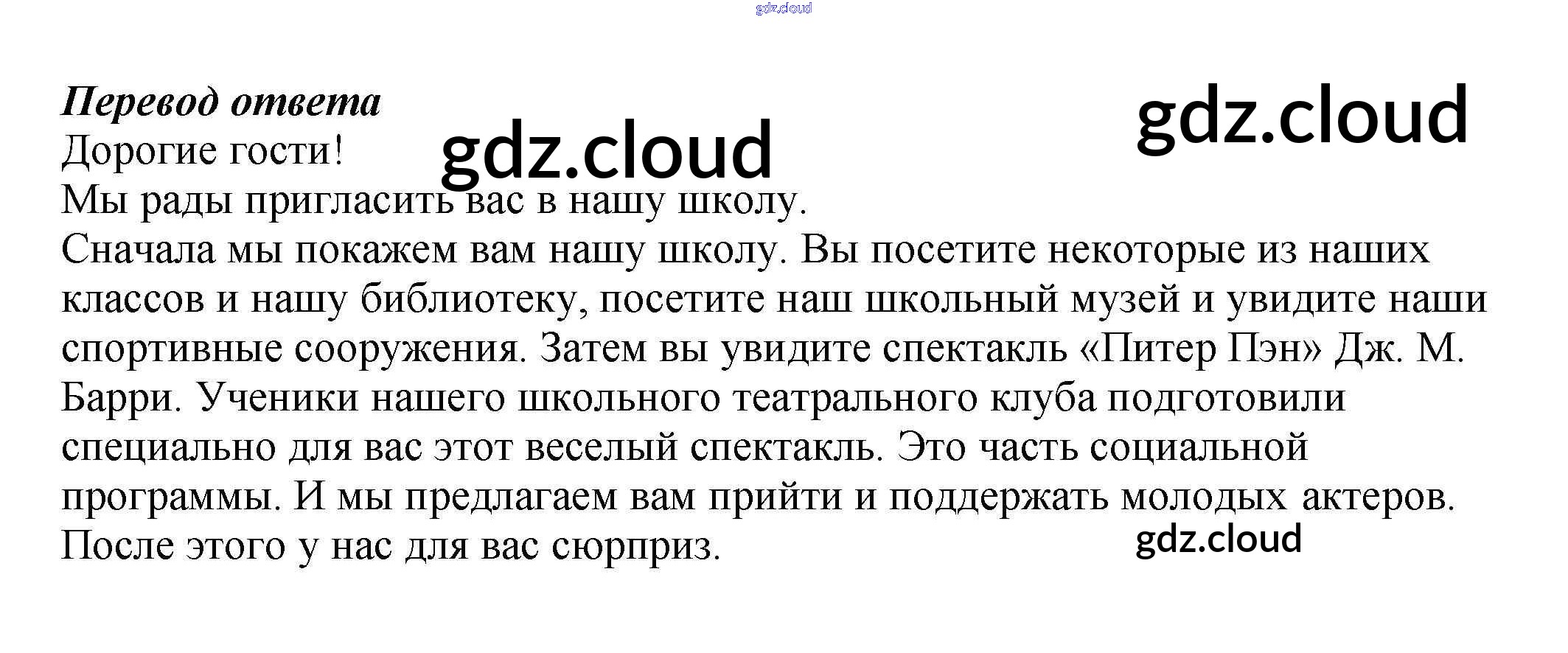 Перевод ответа

Дорогие гости!

Мы рады пригласить вас в нашу школу.

Сначала мы покажем вам нашу школу. Вы посетите некоторые из наших классов и нашу библиотеку, посетите наш школьный музей и увидите наши спортивные сооружения. Затем вы увидите спектакль «Питер Пэн» Дж. М. Барри. Ученики нашего школьного театрального клуба подготовили специально для вас этот веселый спектакль. Это часть социальной программы. И мы предлагаем вам прийти и поддержать молодых актеров. После этого у нас для вас сюрприз.

gdz.cloud